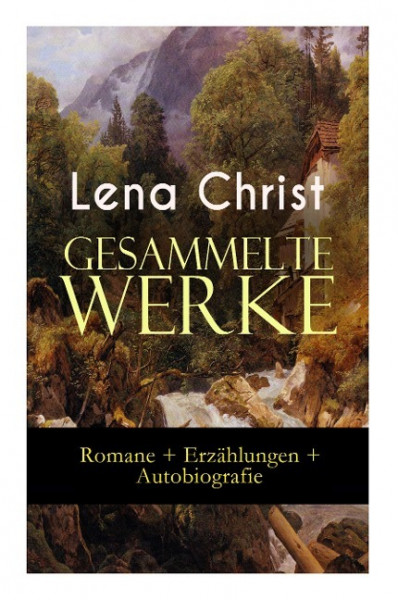 Lena Christ

GESAMMELTE WERKE

Romane + Erzählungen + Autobiografie